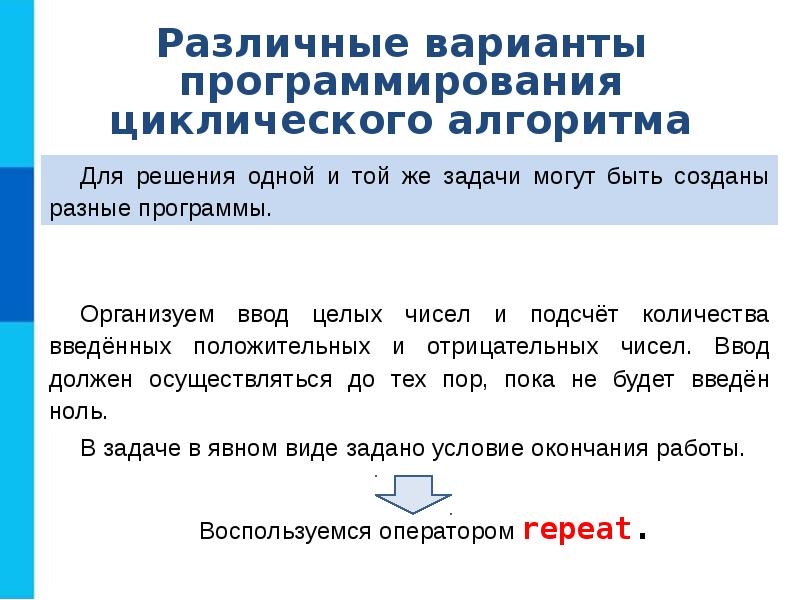 Различные варианты программирования циклического алгоритма

Для решения одной и той же задачи могут быть созданы разные программы.

Организуем ввод целых чисел и подсчёт количества введённых положительных и отрицательных чисел. Ввод должен осуществляться до тех пор, пока не будет введён ноль.

В задаче в явном виде задано условие окончания работы.

Воспользуемся оператором repeat.